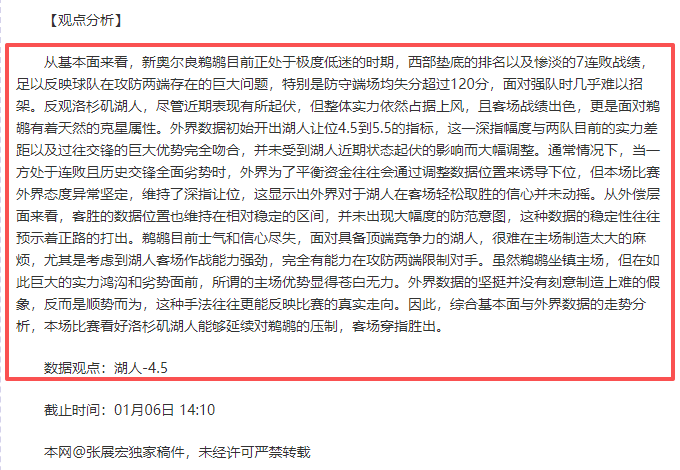 【观点分析】

从基本面来看，新奥尔良鹈鹕目前正处于极度低迷的时期，西部垫底的排名以及惨淡的7连败战绩，足以反映球队在攻防两端存在的巨大问题，特别是防守端场均失分超过120分，面对强队时几乎难以招架。反观洛杉矶湖人，尽管近期表现有所起伏，但整体实力依然占据上风，且客场战绩出色，更是面对鹈鹕有着天然的克星属性。外界数据初始开出湖人让位4.5到5.5的指标，这一深指幅度与两队目前的实力差距以及过往交锋的巨大优势完全吻合，并未受到湖人近期状态起伏的影响而大幅调整。通常情况下，当一方处于连败且历史交锋全面劣势时，外界为了平衡资金往往会通过调整数据位置来诱导下位，但本场比赛外界态度异常坚定，维持了深指让位，这显示出外界对于湖人在客场轻松取胜的信心并未动摇。从外偿层面来看，客胜的数据位置也维持在相对稳定的区间，并未出现大幅度的防范意图，这种数据的稳定性往往预示着正路的打出。鹈鹕目前士气和信心尽失，面对具备顶端竞争力的湖人，很难在主场制造太大的麻烦，尤其是考虑到湖人客场作战能力强劲，完全有能力在攻防两端限制对手。虽然鹈鹕坐镇主场，但在如此巨大的实力鸿沟和劣势面前，所谓的主场优势显得苍白无力。外界数据的坚挺并没有刻意制造上难的假象，反而是顺势而为，这种手法往往更能反映比赛的真实走向。因此，综合基本面与外界数据的走势分析，本场比赛看好洛杉矶湖人能够延续对鹈鹕的压制，客场穿指胜出。

数据观点：湖人-4.5

截止时间：01月06日 14:10

本网@张展宏独家稿件，未经许可严禁转载